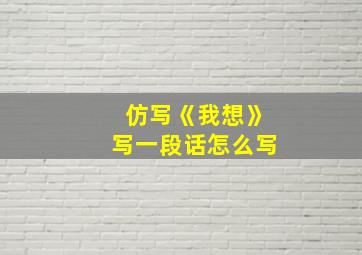 仿写《我想》
写一段话怎么写